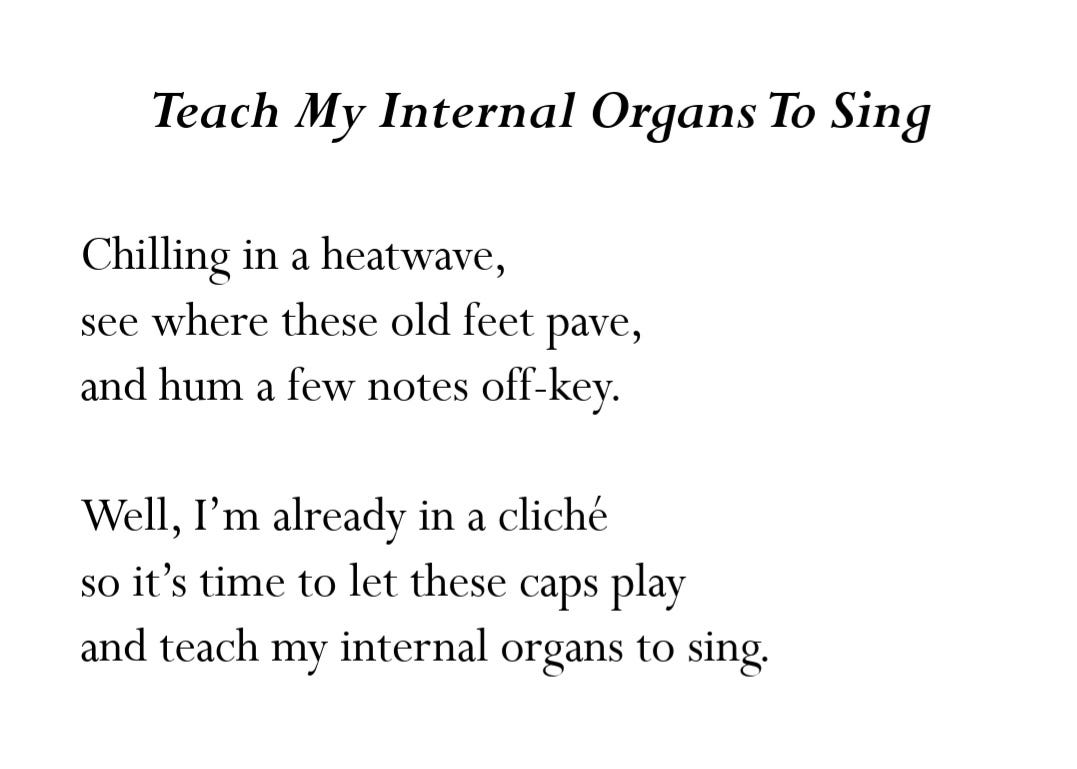 Teach My Internal Organs To Sing

Chilling in a heatwave,
see where these old feet pave,
and hum a few notes off-key.

Well, I'm already in a cliché
so it's time to let these caps play
and teach my internal organs to sing.